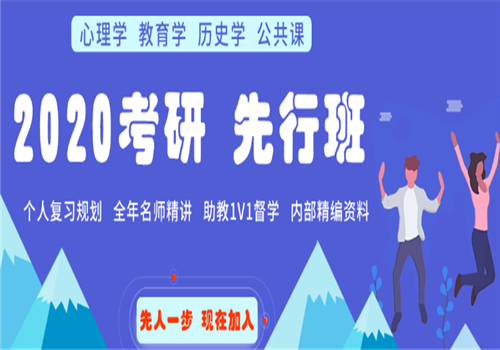 心理学 教育学 历史学 公共课

2020考研 先行班

个人复习规划 全年名师精讲 助教1V1督学 内部精编资料

先人一步 现在加入